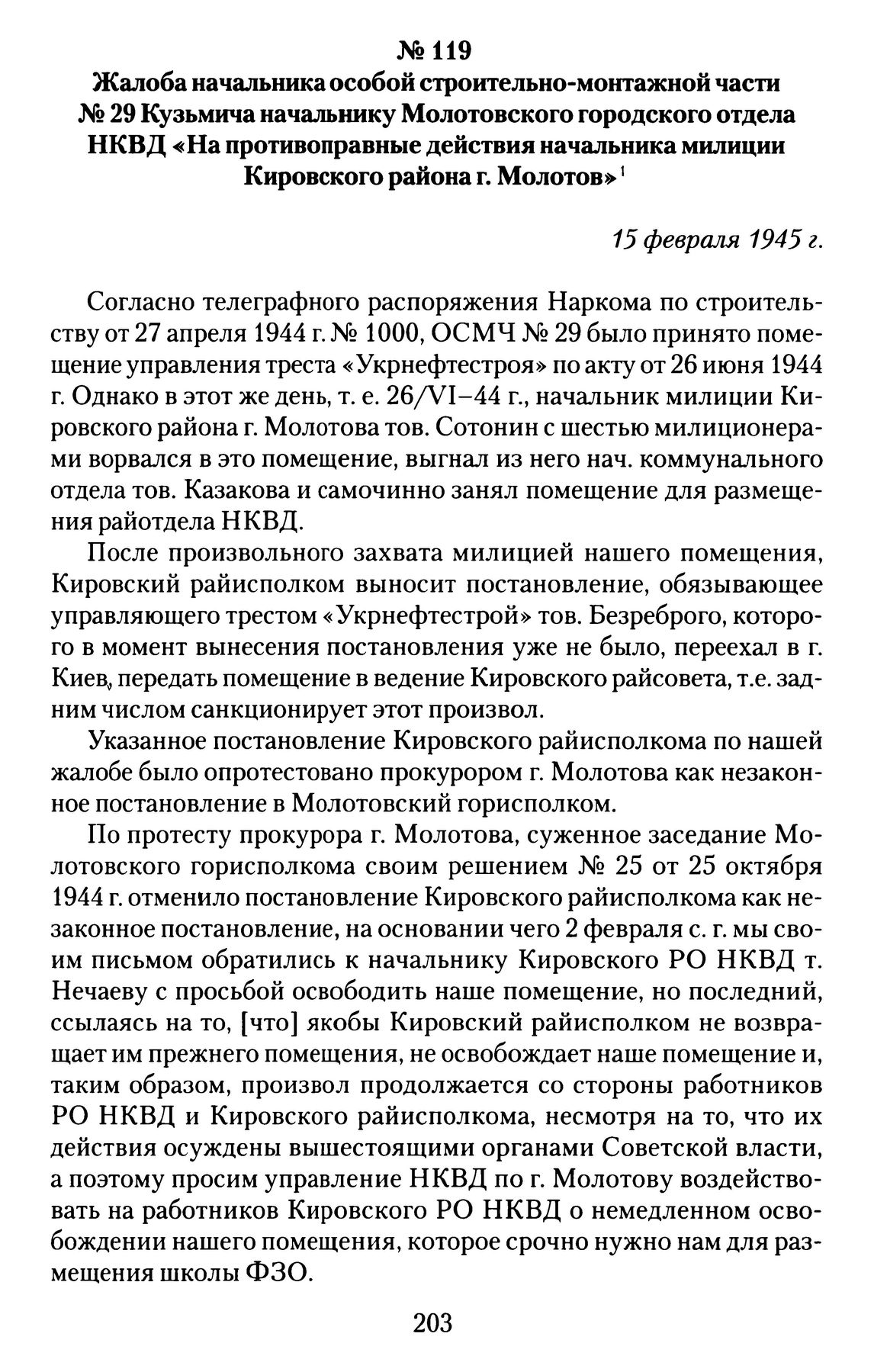 № 119
Жалоба начальника особой строительно-монтажной части № 29 Кузьмича начальнику Молотовского городского отдела НКВД «На противоправные действия начальника милиции Кировского района г. Молотов»$^1$

15 февраля 1945 г.

Согласно телеграфного распоряжения Наркома по строительству от 27 апреля 1944 г. № 1000, ОСМЧ № 29 было принято помещение управления треста «Укрнефтестроя» по акту от 26 июня 1944 г. Однако в этот же день, т. е. 26/VI–44 г., начальник милиции Кировского района г. Молотова тов. Сотонин с шестью милиционерами ворвался в это помещение, выгнал из него нач. коммунального отдела тов. Казакова и самочинно занял помещение для размещения райотдела НКВД.

После произвольного захвата милицией нашего помещения, Кировский райисполком выносит постановление, обязывающее управляющего трестом «Укрнефтестрой» тов. Безреброго, которого в момент вынесения постановления уже не было, переехал в г. Киев, передать помещение в ведение Кировского райсовета, т.е. задним числом санкционирует этот произвол.

Указанное постановление Кировского райисполкома по нашей жалобе было опротестовано прокурором г. Молотова как незаконное постановление в Молотовский горисполком.

По протесту прокурора г. Молотова, суженное заседание Молотовского горисполкома своим решением № 25 от 25 октября 1944 г. отменило постановление Кировского райисполкома как незаконное постановление, на основании чего 2 февраля с. г. мы своим письмом обратились к начальнику Кировского РО НКВД т. Нечаеву с просьбой освободить наше помещение, но последний, ссылаясь на то, [что] якобы Кировский райисполком не возвращает им прежнего помещения, не освобождает наше помещение и, таким образом, произвол продолжается со стороны работников РО НКВД и Кировского райисполкома, несмотря на то, что их действия осуждены вышестоящими органами Советской власти, а поэтому просим управление НКВД по г. Молотову воздействовать на работников Кировского РО НКВД о немедленном освобождении нашего помещения, которое срочно нужно нам для размещения школы ФЗО.

203